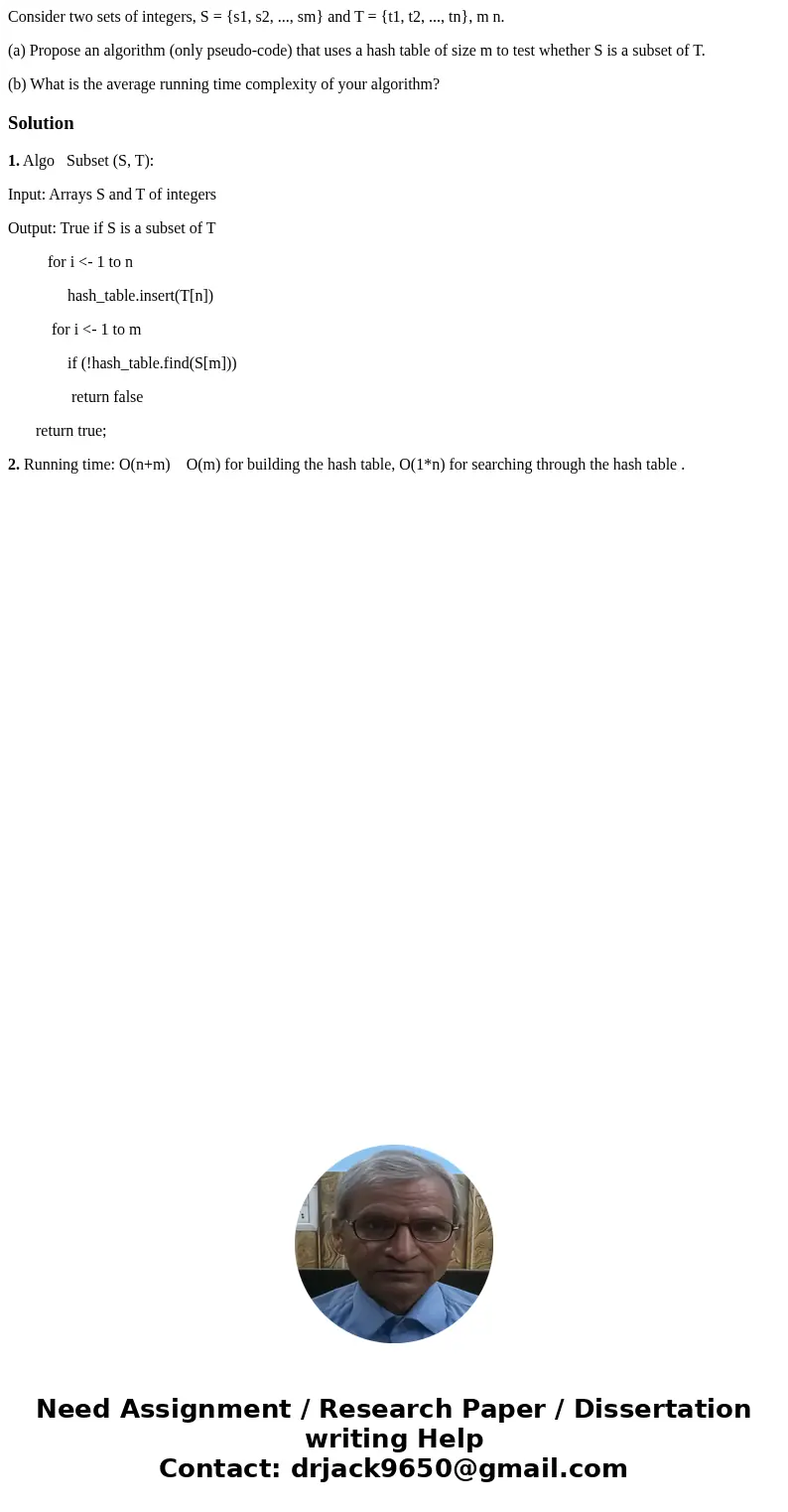 Consider two sets of integers, S = {s1, s2, ..., sm} and T = {t1, t2, ..., tn}, m n.

(a) Propose an algorithm (only pseudo-code) that uses a hash table of size m to test whether S is a subset of T.

(b) What is the average running time complexity of your algorithm?

Solution

1. Algo Subset (S, T):

Input: Arrays S and T of integers

Output: True if S is a subset of T

for i <- 1 to n

hash_table.insert(T[n])

for i <- 1 to m

if (!hash_table.find(S[m]))

return false

return true;

2. Running time: O(n+m) O(m) for building the hash table, O(1*n) for searching through the hash table .

Need Assignment / Research Paper / Dissertation writing Help
Contact: drjack9650@gmail.com